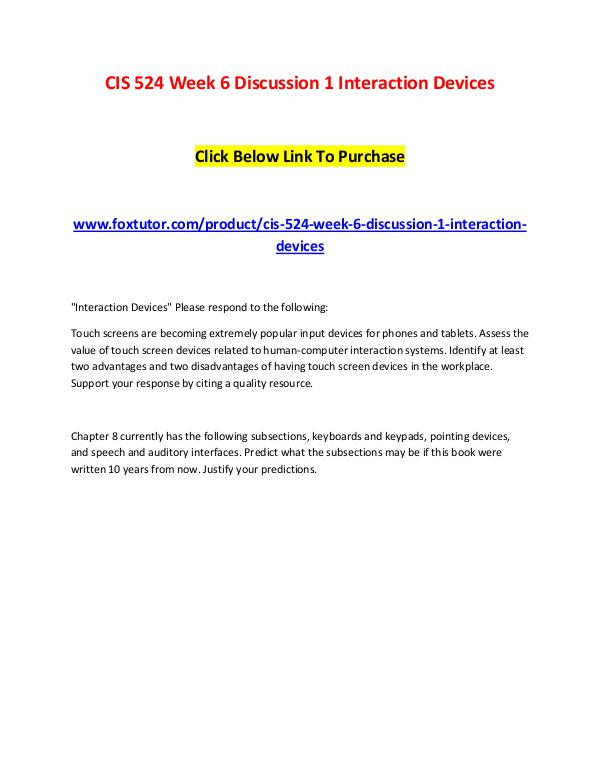 CIS 524 Week 6 Discussion 1 Interaction Devices

Click Below Link To Purchase

www.foxtutor.com/product/cis-524-week-6-discussion-1-interaction-devices

"Interaction Devices" Please respond to the following:

Touch screens are becoming extremely popular input devices for phones and tablets. Assess the value of touch screen devices related to human-computer interaction systems. Identify at least two advantages and two disadvantages of having touch screen devices in the workplace. Support your response by citing a quality resource.

Chapter 8 currently has the following subsections, keyboards and keypads, pointing devices, and speech and auditory interfaces. Predict what the subsections may be if this book were written 10 years from now. Justify your predictions.